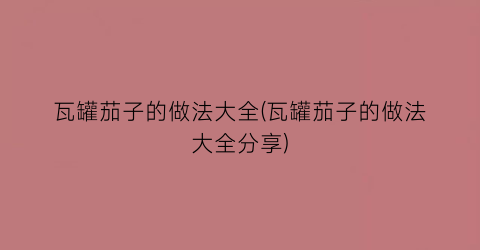 瓦罐茄子的做法大全(瓦罐茄子的做法大全分享)